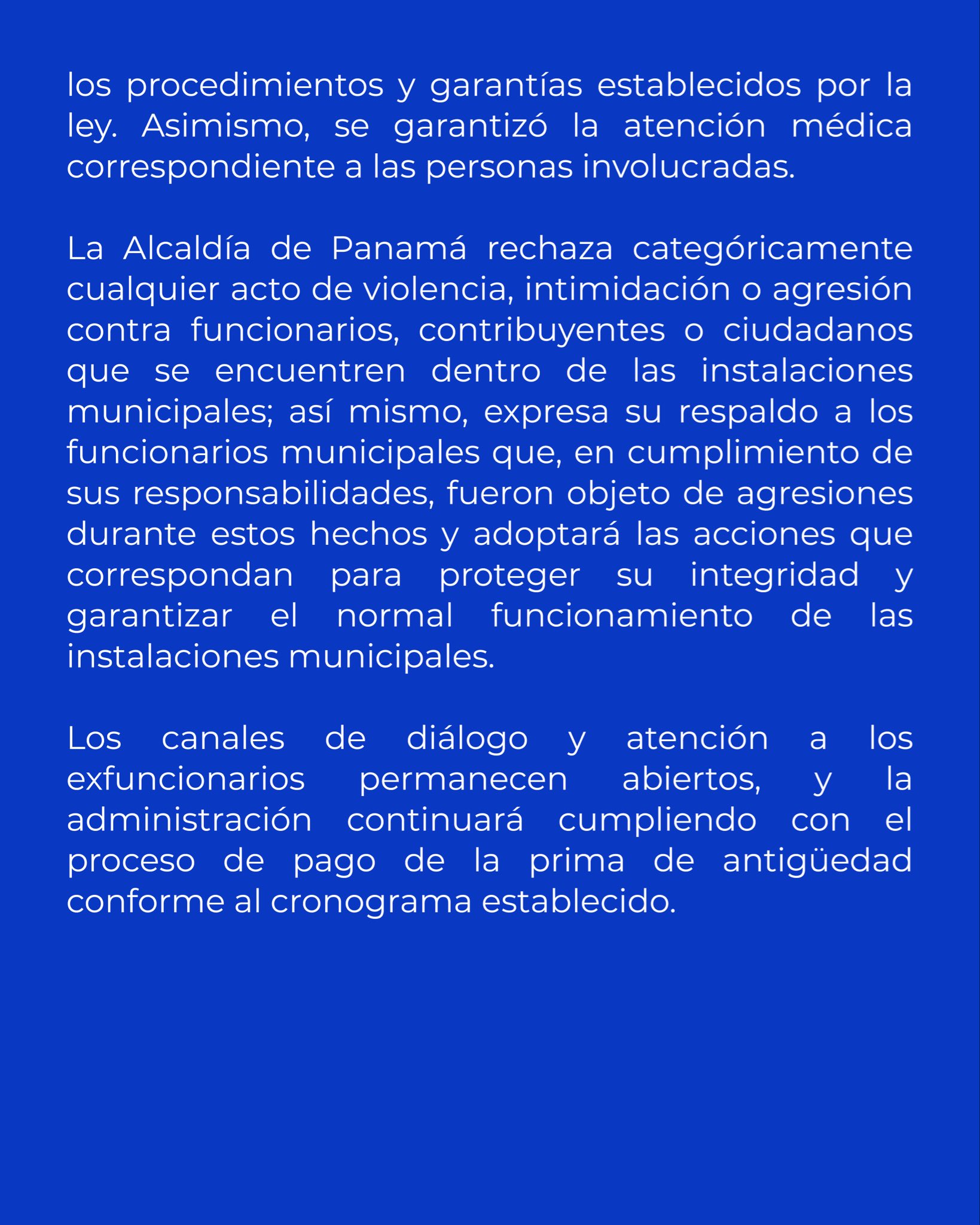 los procedimientos y garantías establecidos por la ley. Asimismo, se garantizó la atención médica correspondiente a las personas involucradas.

La Alcaldía de Panamá rechaza categóricamente cualquier acto de violencia, intimidación o agresión contra funcionarios, contribuyentes o ciudadanos que se encuentren dentro de las instalaciones municipales; así mismo, expresa su respaldo a los funcionarios municipales que, en cumplimiento de sus responsabilidades, fueron objeto de agresiones durante estos hechos y adoptará las acciones que correspondan para proteger su integridad y garantizar el normal funcionamiento de las instalaciones municipales.

Los canales de diálogo y atención a los exfuncionarios permanecen abiertos, y la administración continuará cumpliendo con el proceso de pago de la prima de antigüedad conforme al cronograma establecido.